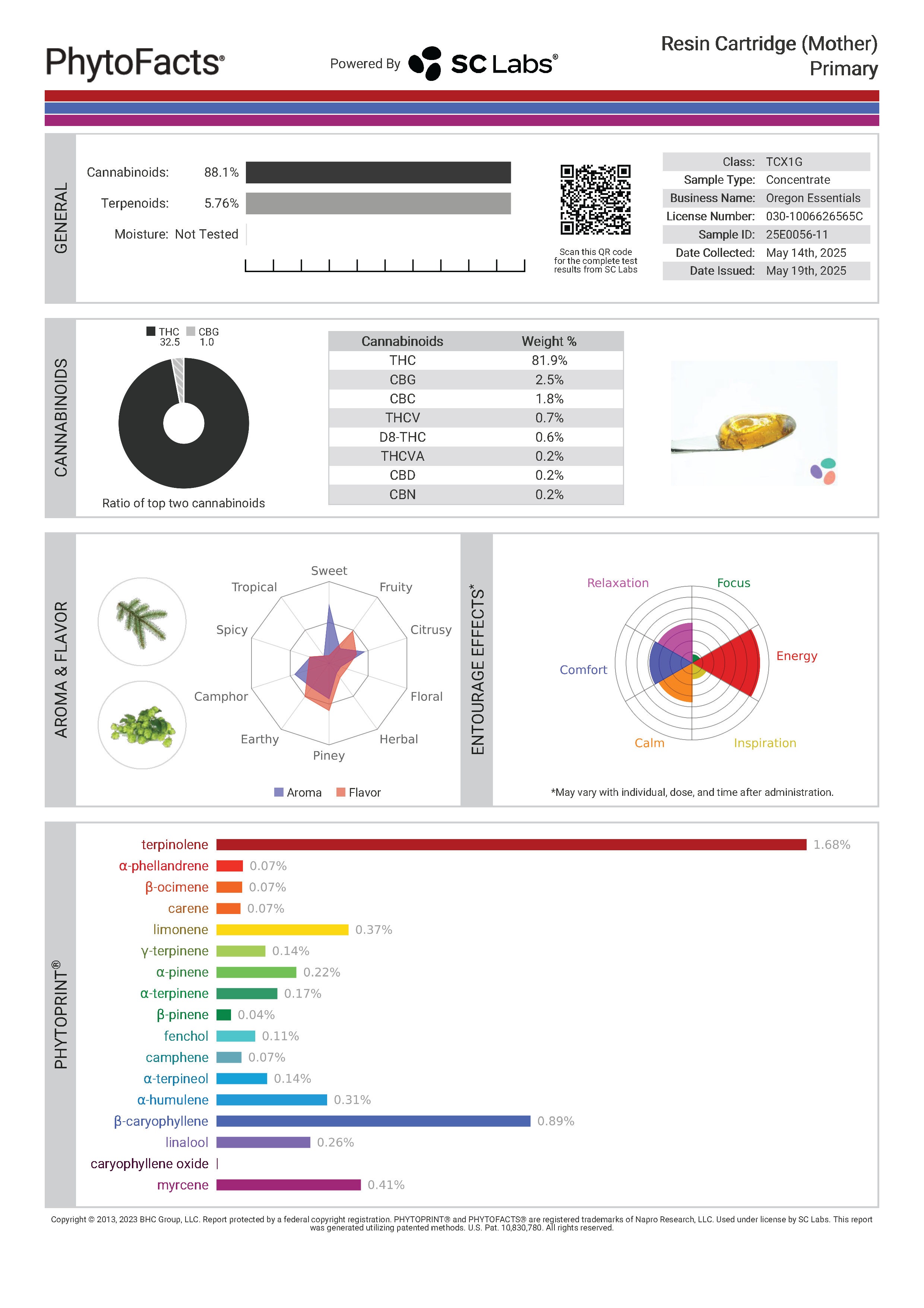 PhytoFacts®

Powered By SC Labs®

Resin Cartridge (Mother)
Primary

GENERAL

Cannabinoids: 88.1%
Terpenoids: 5.76%
Moisture: Not Tested

Scan this QR code for the complete test results from SC Labs

| Class: | TCX1G |
|---|---|
| Sample Type: | Concentrate |
| Business Name: | Oregon Essentials |
| License Number: | 030-1006626565C |
| Sample ID: | 25E0056-11 |
| Date Collected: | May 14th, 2025 |
| Date Issued: | May 19th, 2025 |

CANNABINOIDS

THC 32.5
CBG 1.0

Ratio of top two cannabinoids

| Cannabinoids | Weight % |
|---|---|
| THC | 81.9% |
| CBG | 2.5% |
| CBC | 1.8% |
| THCV | 0.7% |
| D8-THC | 0.6% |
| THCVA | 0.2% |
| CBD | 0.2% |
| CBN | 0.2% |

AROMA & FLAVOR

Sweet
Fruity
Citrusy
Floral
Herbal
Piney
Earthy
Camphor
Spicy
Tropical

Aroma
Flavor

ENTOURAGE EFFECTS*

Relaxation
Focus
Energy
Inspiration
Calm
Comfort

*May vary with individual, dose, and time after administration.

PHYTOPRINT®

terpinolene 1.68%
α-phellandrene 0.07%
β-ocimene 0.07%
carene 0.07%
limonene 0.37%
γ-terpinene 0.14%
α-pinene 0.22%
α-terpinene 0.17%
β-pinene 0.04%
fenchol 0.11%
camphene 0.07%
α-terpineol 0.14%
α-humulene 0.31%
β-caryophyllene 0.89%
linalool 0.26%
caryophyllene oxide
myrcene 0.41%

Copyright © 2013, 2023 BHC Group, LLC. Report protected by a federal copyright registration. PHYTOPRINT® and PHYTOFACTS® are registered trademarks of Napro Research, LLC. Used under license by SC Labs. This report was generated utilizing patented methods. U.S. Pat. 10,830,780. All rights reserved.